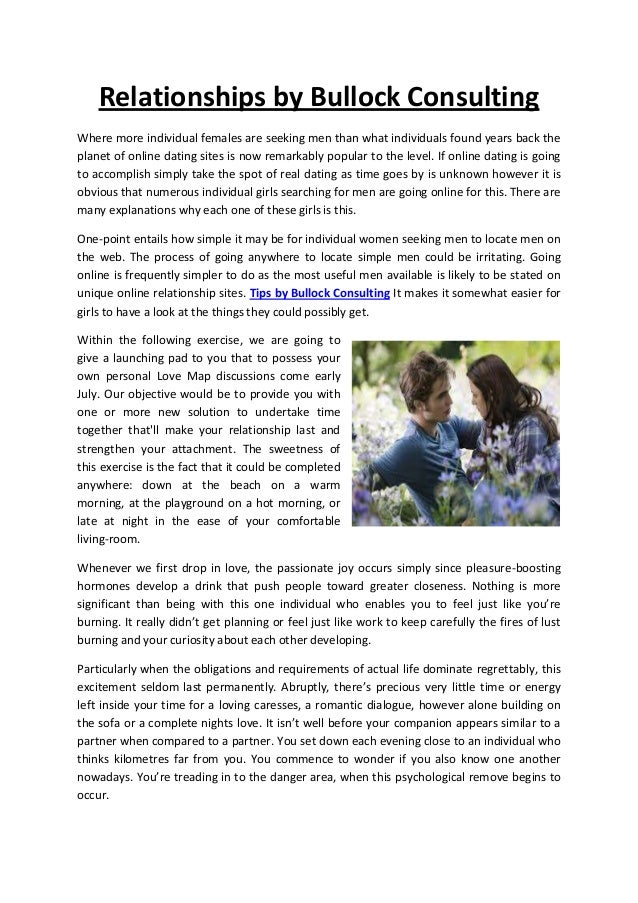 Relationships by Bullock Consulting

Where more individual females are seeking men than what individuals found years back the planet of online dating sites is now remarkably popular to the level. If online dating is going to accomplish simply take the spot of real dating as time goes by is unknown however it is obvious that numerous individual girls searching for men are going online for this. There are many explanations why each one of these girls is this.

One-point entails how simple it may be for individual women seeking men to locate men on the web. The process of going anywhere to locate simple men could be irritating. Going online is frequently simpler to do as the most useful men available is likely to be stated on unique online relationship sites. Tips by Bullock Consulting It makes it somewhat easier for girls to have a look at the things they could possibly get.

Within the following exercise, we are going to give a launching pad to you that to possess your own personal Love Map discussions come early July. Our objective would be to provide you with one or more new solution to undertake time together that'll make your relationship last and strengthen your attachment. The sweetness of this exercise is the fact that it could be completed anywhere: down at the beach on a warm morning, at the playground on a hot morning, or late at night in the ease of your comfortable living-room.

Whenever we first drop in love, the passionate joy occurs simply since pleasure-boosting hormones develop a drink that push people toward greater closeness. Nothing is more significant than being with this one individual who enables you to feel just like you're burning. It really didn't get planning or feel just like work to keep carefully the fires of lust burning and your curiosity about each other developing.

Particularly when the obligations and requirements of actual life dominate regrettably, this excitement seldom last permanently. Abruptly, there's precious very little time or energy left inside your time for a loving caresses, a romantic dialogue, however alone building on the sofa or a complete nights love. It isn't well before your companion appears similar to a partner when compared to a partner. You set down each evening close to an individual who thinks kilometres far from you. You commence to wonder if you also know one another nowadays. You're treading in to the danger area, when this psychological remove begins to occur.